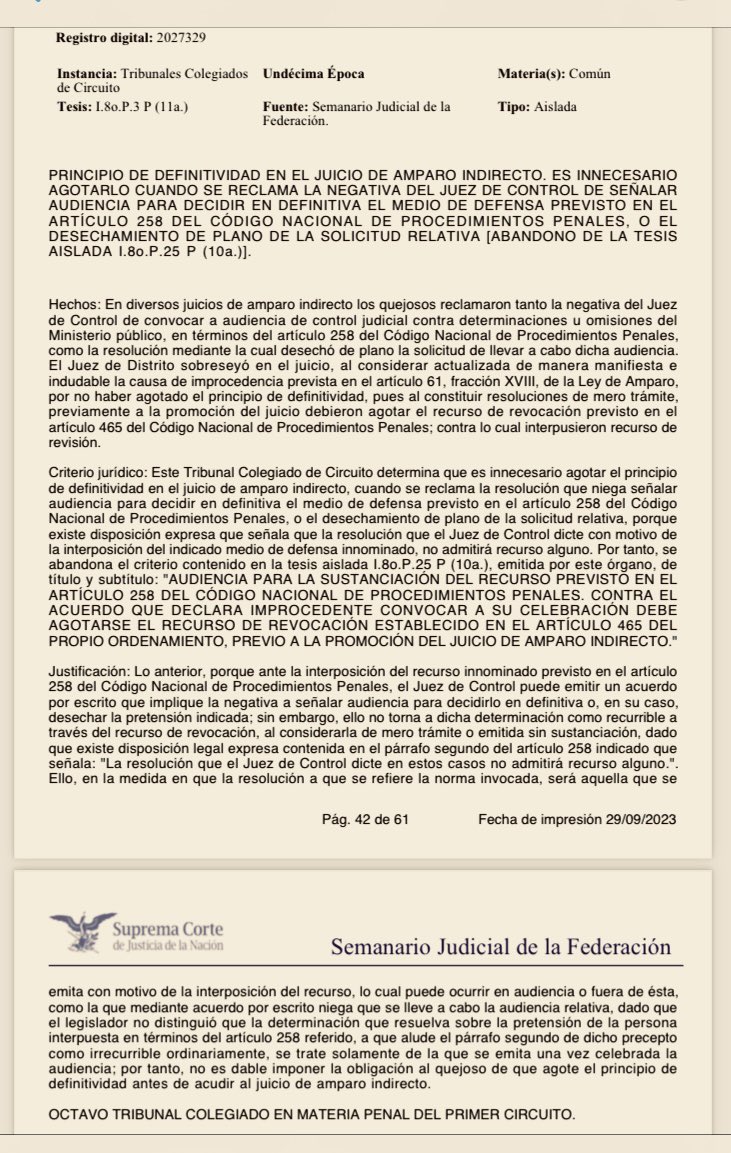 Registro digital: 2027329

Instancia: Tribunales Colegiados de Circuito
Undécima Época
Materia(s): Común

Tesis: I.8o.P.3 P (11a.)
Fuente: Semanario Judicial de la Federación.
Tipo: Aislada

PRINCIPIO DE DEFINITIVIDAD EN EL JUICIO DE AMPARO INDIRECTO. ES INNECESARIO AGOTARLO CUANDO SE RECLAMA LA NEGATIVA DEL JUEZ DE CONTROL DE SEÑALAR AUDIENCIA PARA DECIDIR EN DEFINITIVA EL MEDIO DE DEFENSA PREVISTO EN EL ARTÍCULO 258 DEL CÓDIGO NACIONAL DE PROCEDIMIENTOS PENALES, O EL DESECHAMIENTO DE PLANO DE LA SOLICITUD RELATIVA [ABANDONO DE LA TESIS AISLADA I.8o.P.25 P (10a.)].

Hechos: En diversos juicios de amparo indirecto los quejosos reclamaron tanto la negativa del Juez de Control de convocar a audiencia de control judicial contra determinaciones u omisiones del Ministerio público, en términos del artículo 258 del Código Nacional de Procedimientos Penales, como la resolución mediante la cual desechó de plano la solicitud de llevar a cabo dicha audiencia. El Juez de Distrito sobreseyó en el juicio, al considerar actualizada de manera manifiesta e indudable la causa de improcedencia prevista en el artículo 61, fracción XVIII, de la Ley de Amparo, por no haber agotado el principio de definitividad, pues al constituir resoluciones de mero trámite, previamente a la promoción del juicio debieron agotar el recurso de revocación previsto en el artículo 465 del Código Nacional de Procedimientos Penales; contra lo cual interpusieron recurso de revisión.

Criterio jurídico: Este Tribunal Colegiado de Circuito determina que es innecesario agotar el principio de definitividad en el juicio de amparo indirecto, cuando se reclama la resolución que niega señalar audiencia para decidir en definitiva el medio de defensa previsto en el artículo 258 del Código Nacional de Procedimientos Penales, o el desechamiento de plano de la solicitud relativa, porque existe disposición expresa que señala que la resolución que el Juez de Control dicte con motivo de la interposición del indicado medio de defensa innominado, no admitirá recurso alguno. Por tanto, se abandona el criterio contenido en la tesis aislada I.8o.P.25 P (10a.), emitida por este órgano, de título y subtítulo: "AUDIENCIA PARA LA SUSTANCIACIÓN DEL RECURSO PREVISTO EN EL ARTÍCULO 258 DEL CÓDIGO NACIONAL DE PROCEDIMIENTOS PENALES. CONTRA EL ACUERDO QUE DECLARA IMPROCEDENTE CONVOCAR A SU CELEBRACIÓN DEBE AGOTARSE EL RECURSO DE REVOCACIÓN ESTABLECIDO EN EL ARTÍCULO 465 DEL PROPIO ORDENAMIENTO, PREVIO A LA PROMOCIÓN DEL JUICIO DE AMPARO INDIRECTO."

Justificación: Lo anterior, porque ante la interposición del recurso innominado previsto en el artículo 258 del Código Nacional de Procedimientos Penales, el Juez de Control puede emitir un acuerdo por escrito que implique la negativa a señalar audiencia para decidirlo en definitiva o, en su caso, desechar la pretensión indicada; sin embargo, ello no torna a dicha determinación como recurrible a través del recurso de revocación, al considerarla de mero trámite o emitida sin sustanciación, dado que existe disposición legal expresa contenida en el párrafo segundo del artículo 258 indicado que señala: "La resolución que el Juez de Control dicte en estos casos no admitirá recurso alguno.". Ello, en la medida en que la resolución a que se refiere la norma invocada, será aquella que se

Pág. 42 de 61     Fecha de impresión 29/09/2023

Suprema Corte de Justicia de la Nación
Semanario Judicial de la Federación

emita con motivo de la interposición del recurso, lo cual puede ocurrir en audiencia o fuera de ésta, como la que mediante acuerdo por escrito niega que se lleve a cabo la audiencia relativa, dado que el legislador no distinguió que la determinación que resuelva sobre la pretensión de la persona interpuesta en términos del artículo 258 referido, a que alude el párrafo segundo de dicho precepto como irrecurrible ordinariamente, se trate solamente de la que se emita una vez celebrada la audiencia; por tanto, no es dable imponer la obligación al quejoso de que agote el principio de definitividad antes de acudir al juicio de amparo indirecto.

OCTAVO TRIBUNAL COLEGIADO EN MATERIA PENAL DEL PRIMER CIRCUITO.